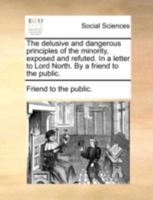 ECCO

Social Sciences

The delusive and dangerous principles of the minority, exposed and refuted. In a letter to Lord North. By a friend to the public.

Friend to the public.